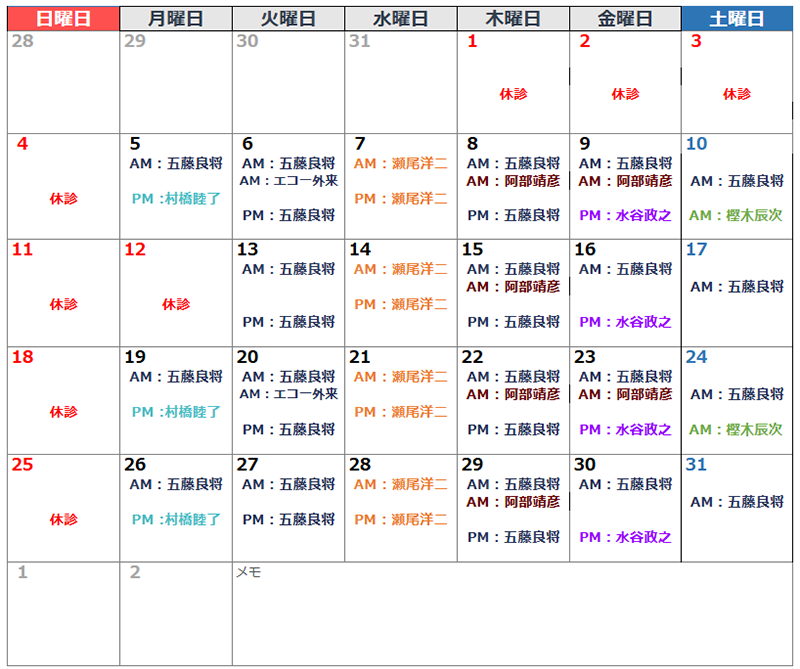 | 日曜日 | 月曜日 | 火曜日 | 水曜日 | 木曜日 | 金曜日 | 土曜日 |
|---|---|---|---|---|---|---|
| 28 | 29 | 30 | 31 | 1 休診 | 2 休診 | 3 休診 |
| 4 休診 | 5 AM：五藤良将 PM：村橋睦了 | 6 AM：五藤良将 AM：エコー外来 PM：五藤良将 | 7 AM：瀬尾洋二 PM：瀬尾洋二 | 8 AM：五藤良将 AM：阿部靖彦 PM：五藤良将 | 9 AM：五藤良将 AM：阿部靖彦 PM：水谷政之 | 10 AM：五藤良将 AM：樫木辰次 |
| 11 休診 | 12 休診 | 13 AM：五藤良将 PM：五藤良将 | 14 AM：瀬尾洋二 PM：瀬尾洋二 | 15 AM：五藤良将 AM：阿部靖彦 PM：五藤良将 | 16 AM：五藤良将 PM：水谷政之 | 17 AM：五藤良将 |
| 18 休診 | 19 AM：五藤良将 PM：村橋睦了 | 20 AM：五藤良将 AM：エコー外来 PM：五藤良将 | 21 AM：瀬尾洋二 PM：瀬尾洋二 | 22 AM：五藤良将 AM：阿部靖彦 PM：五藤良将 | 23 AM：五藤良将 AM：阿部靖彦 PM：水谷政之 | 24 AM：五藤良将 AM：樫木辰次 |
| 25 休診 | 26 AM：五藤良将 PM：村橋睦了 | 27 AM：五藤良将 PM：五藤良将 | 28 AM：瀬尾洋二 PM：瀬尾洋二 | 29 AM：五藤良将 AM：阿部靖彦 PM：五藤良将 | 30 AM：五藤良将 PM：水谷政之 | 31 AM：五藤良将 |
| 1 | 2 | メモ | | | | |